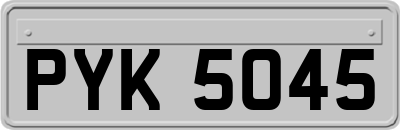 PYK 5045